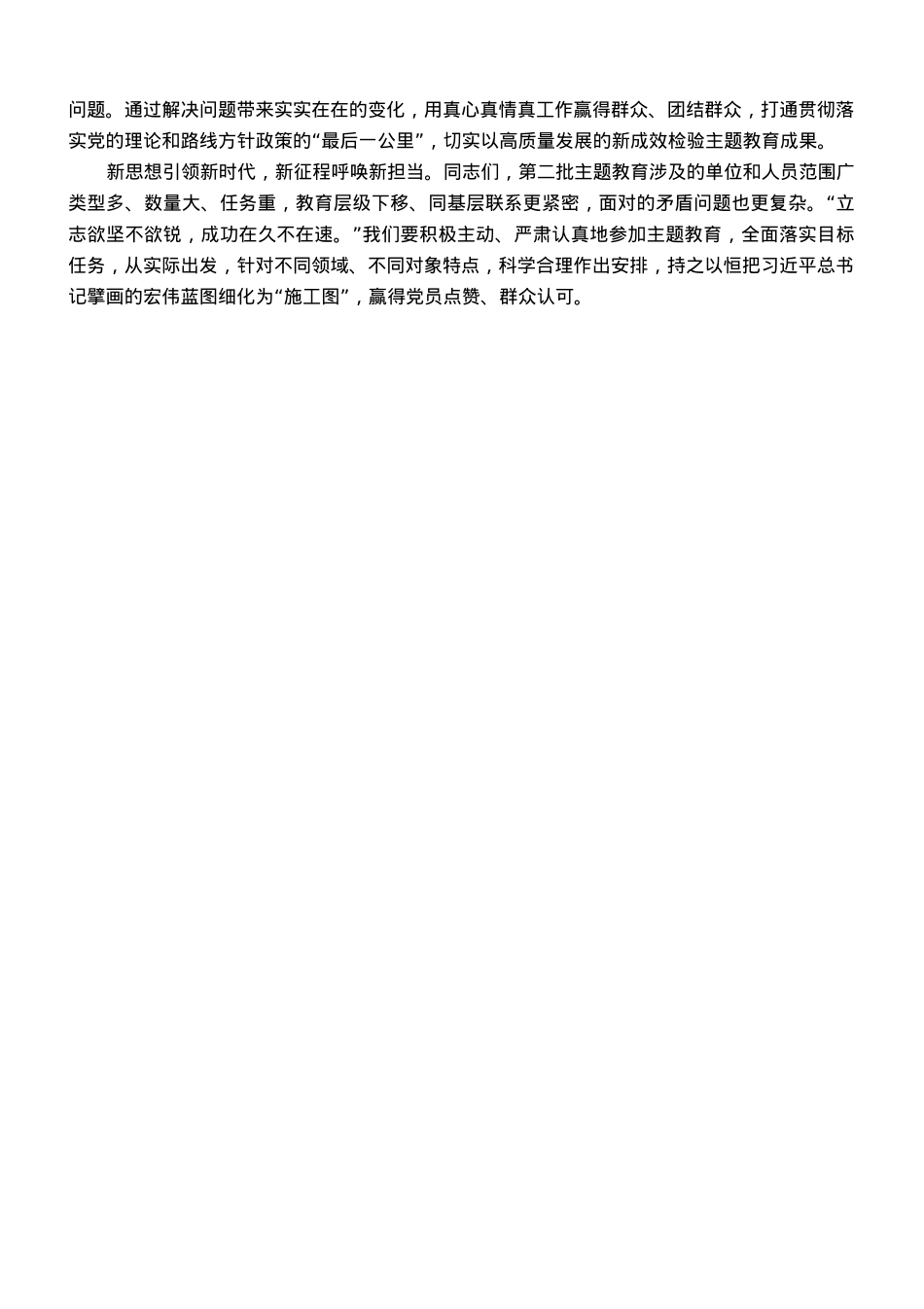 问题。通过解决问题带来实实在在的变化，用真心真情真工作赢得群众、团结群众，打通贯彻落实党的理论和路线方针政策的“最后一公里”，切实以高质量发展的新成效检验主题教育成果。

新思想引领新时代，新征程呼唤新担当。同志们，第二批主题教育涉及的单位和人员范围广类型多、数量大、任务重，教育层级下移、同基层联系更紧密，面对的矛盾问题也更复杂。“立志欲坚不欲锐，成功在久不在速。”我们要积极主动、严肃认真地参加主题教育，全面落实目标任务，从实际出发，针对不同领域、不同对象特点，科学合理作出安排，持之以恒把习近平总书记擘画的宏伟蓝图细化为“施工图”，赢得党员点赞、群众认可。